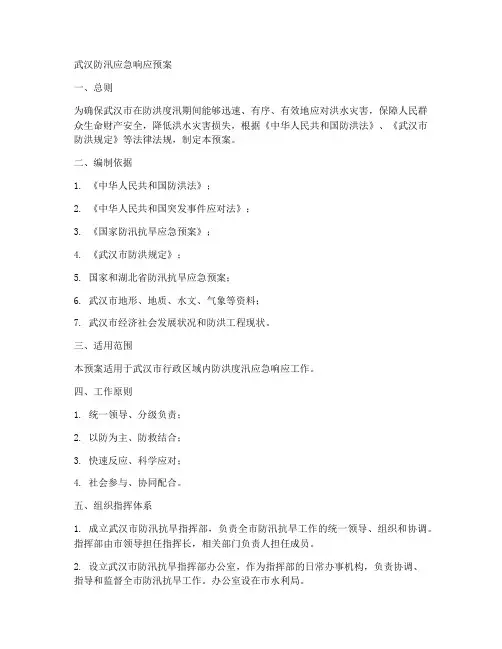 武汉防汛应急响应预案

一、总则

为确保武汉市在防洪度汛期间能够迅速、有序、有效地应对洪水灾害，保障人民群众生命财产安全，降低洪水灾害损失，根据《中华人民共和国防洪法》、《武汉市防洪规定》等法律法规，制定本预案。

二、编制依据

1. 《中华人民共和国防洪法》；

2. 《中华人民共和国突发事件应对法》；

3. 《国家防汛抗旱应急预案》；

4. 《武汉市防洪规定》；

5. 国家和湖北省防汛抗旱应急预案；

6. 武汉市地形、地质、水文、气象等资料；

7. 武汉市经济社会发展状况和防洪工程现状。

三、适用范围

本预案适用于武汉市行政区域内防洪度汛应急响应工作。

四、工作原则

1. 统一领导、分级负责；

2. 以防为主、防救结合；

3. 快速反应、科学应对；

4. 社会参与、协同配合。

五、组织指挥体系

1. 成立武汉市防汛抗旱指挥部，负责全市防汛抗旱工作的统一领导、组织和协调。指挥部由市领导担任指挥长，相关部门负责人担任成员。

2. 设立武汉市防汛抗旱指挥部办公室，作为指挥部的日常办事机构，负责协调、指导和监督全市防汛抗旱工作。办公室设在市水利局。